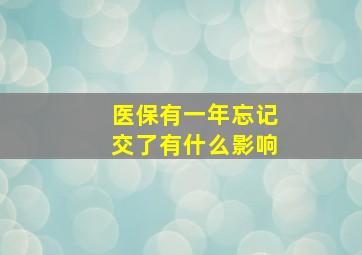 医保有一年忘记交了有什么影响